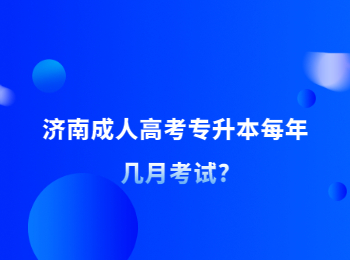 济南成人高考专升本每年几月考试?